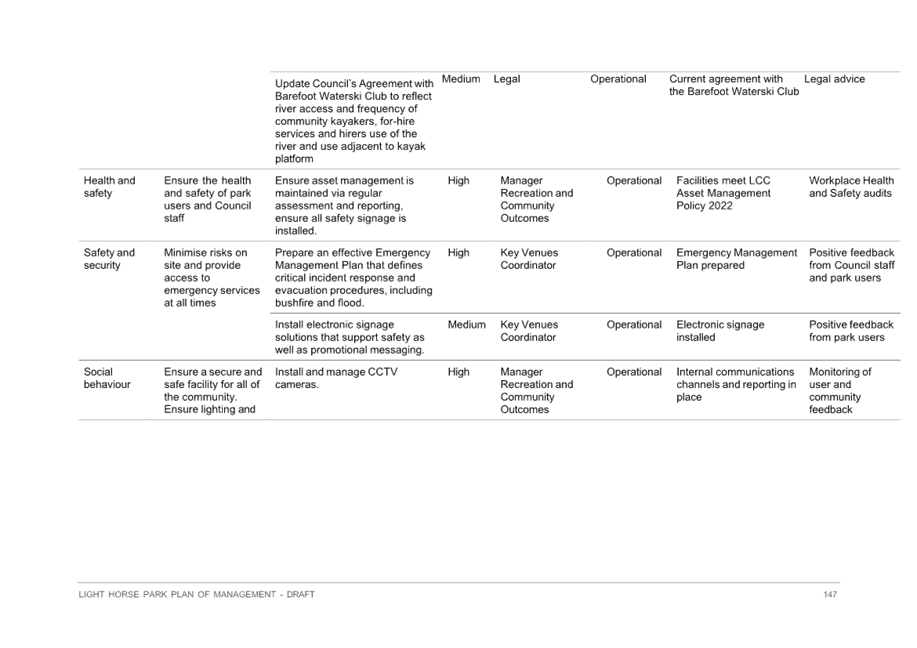 |  |  |  |  |  |  |  |  |
|---|---|---|---|---|---|---|---|
|  |  | Update Council's Agreement with Barefoot Waterski Club to reflect river access and frequency of community kayakers, for-hire services and hirers use of the river and use adjacent to kayak platform | Medium | Legal | Operational | Current agreement with the Barefoot Waterski Club | Legal advice |
| Health and safety | Ensure the health and safety of park users and Council staff | Ensure asset management is maintained via regular assessment and reporting, ensure all safety signage is installed. | High | Manager Recreation and Community Outcomes | Operational | Facilities meet LCC Asset Management Policy 2022 | Workplace Health and Safety audits |
| Safety and security | Minimise risks on site and provide access to emergency services at all times | Prepare an effective Emergency Management Plan that defines critical incident response and evacuation procedures, including bushfire and flood. | High | Key Venues Coordinator | Operational | Emergency Management Plan prepared | Positive feedback from Council staff and park users |
|  |  | Install electronic signage solutions that support safety as well as promotional messaging. | Medium | Key Venues Coordinator | Operational | Electronic signage installed | Positive feedback from park users |
| Social behaviour | Ensure a secure and safe facility for all of the community. Ensure lighting and | Install and manage CCTV cameras. | High | Manager Recreation and Community Outcomes | Operational | Internal communications channels and reporting in place | Monitoring of user and community feedback |

LIGHT HORSE PARK PLAN OF MANAGEMENT - DRAFT 147